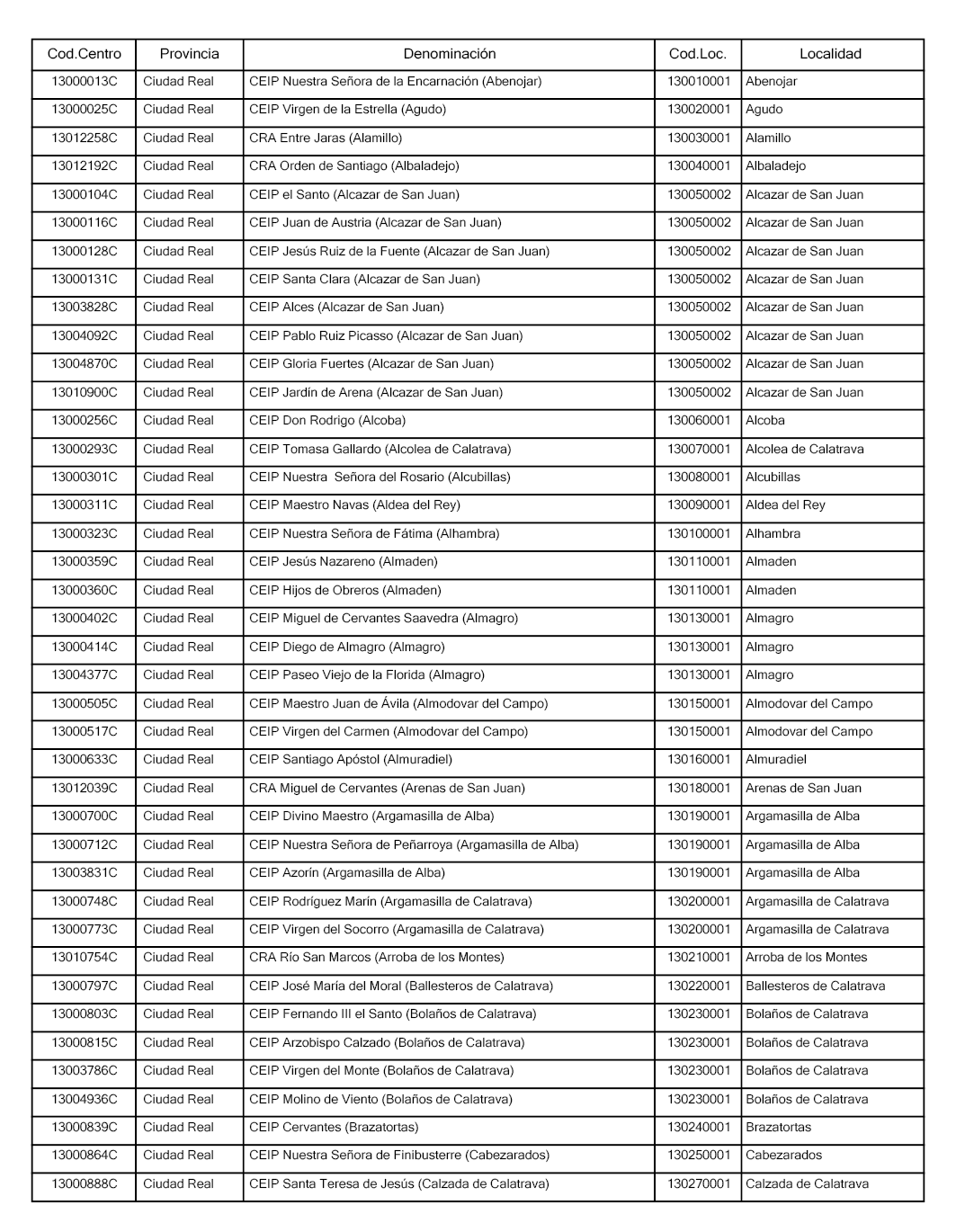 | Cod.Centro | Provincia | Denominación | Cod.Loc. | Localidad |
|---|---|---|---|---|
| 13000013C | Ciudad Real | CEIP Nuestra Señora de la Encarnación (Abenojar) | 130010001 | Abenojar |
| 13000025C | Ciudad Real | CEIP Virgen de la Estrella (Agudo) | 130020001 | Agudo |
| 13012258C | Ciudad Real | CRA Entre Jaras (Alamillo) | 130030001 | Alamillo |
| 13012192C | Ciudad Real | CRA Orden de Santiago (Albaladejo) | 130040001 | Albaladejo |
| 13000104C | Ciudad Real | CEIP el Santo (Alcazar de San Juan) | 130050002 | Alcazar de San Juan |
| 13000116C | Ciudad Real | CEIP Juan de Austria (Alcazar de San Juan) | 130050002 | Alcazar de San Juan |
| 13000128C | Ciudad Real | CEIP Jesús Ruiz de la Fuente (Alcazar de San Juan) | 130050002 | Alcazar de San Juan |
| 13000131C | Ciudad Real | CEIP Santa Clara (Alcazar de San Juan) | 130050002 | Alcazar de San Juan |
| 13003828C | Ciudad Real | CEIP Alces (Alcazar de San Juan) | 130050002 | Alcazar de San Juan |
| 13004092C | Ciudad Real | CEIP Pablo Ruiz Picasso (Alcazar de San Juan) | 130050002 | Alcazar de San Juan |
| 13004870C | Ciudad Real | CEIP Gloria Fuertes (Alcazar de San Juan) | 130050002 | Alcazar de San Juan |
| 13010900C | Ciudad Real | CEIP Jardín de Arena (Alcazar de San Juan) | 130050002 | Alcazar de San Juan |
| 13000256C | Ciudad Real | CEIP Don Rodrigo (Alcoba) | 130060001 | Alcoba |
| 13000293C | Ciudad Real | CEIP Tomasa Gallardo (Alcolea de Calatrava) | 130070001 | Alcolea de Calatrava |
| 13000301C | Ciudad Real | CEIP Nuestra Señora del Rosario (Alcubillas) | 130080001 | Alcubillas |
| 13000311C | Ciudad Real | CEIP Maestro Navas (Aldea del Rey) | 130090001 | Aldea del Rey |
| 13000323C | Ciudad Real | CEIP Nuestra Señora de Fátima (Alhambra) | 130100001 | Alhambra |
| 13000359C | Ciudad Real | CEIP Jesús Nazareno (Almaden) | 130110001 | Almaden |
| 13000360C | Ciudad Real | CEIP Hijos de Obreros (Almaden) | 130110001 | Almaden |
| 13000402C | Ciudad Real | CEIP Miguel de Cervantes Saavedra (Almagro) | 130130001 | Almagro |
| 13000414C | Ciudad Real | CEIP Diego de Almagro (Almagro) | 130130001 | Almagro |
| 13004377C | Ciudad Real | CEIP Paseo Viejo de la Florida (Almagro) | 130130001 | Almagro |
| 13000505C | Ciudad Real | CEIP Maestro Juan de Ávila (Almodovar del Campo) | 130150001 | Almodovar del Campo |
| 13000517C | Ciudad Real | CEIP Virgen del Carmen (Almodovar del Campo) | 130150001 | Almodovar del Campo |
| 13000633C | Ciudad Real | CEIP Santiago Apóstol (Almuradiel) | 130160001 | Almuradiel |
| 13012039C | Ciudad Real | CRA Miguel de Cervantes (Arenas de San Juan) | 130180001 | Arenas de San Juan |
| 13000700C | Ciudad Real | CEIP Divino Maestro (Argamasilla de Alba) | 130190001 | Argamasilla de Alba |
| 13000712C | Ciudad Real | CEIP Nuestra Señora de Peñarroya (Argamasilla de Alba) | 130190001 | Argamasilla de Alba |
| 13003831C | Ciudad Real | CEIP Azorín (Argamasilla de Alba) | 130190001 | Argamasilla de Alba |
| 13000748C | Ciudad Real | CEIP Rodríguez Marín (Argamasilla de Calatrava) | 130200001 | Argamasilla de Calatrava |
| 13000773C | Ciudad Real | CEIP Virgen del Socorro (Argamasilla de Calatrava) | 130200001 | Argamasilla de Calatrava |
| 13010754C | Ciudad Real | CRA Río San Marcos (Arroba de los Montes) | 130210001 | Arroba de los Montes |
| 13000797C | Ciudad Real | CEIP José María del Moral (Ballesteros de Calatrava) | 130220001 | Ballesteros de Calatrava |
| 13000803C | Ciudad Real | CEIP Fernando III el Santo (Bolaños de Calatrava) | 130230001 | Bolaños de Calatrava |
| 13000815C | Ciudad Real | CEIP Arzobispo Calzado (Bolaños de Calatrava) | 130230001 | Bolaños de Calatrava |
| 13003786C | Ciudad Real | CEIP Virgen del Monte (Bolaños de Calatrava) | 130230001 | Bolaños de Calatrava |
| 13004936C | Ciudad Real | CEIP Molino de Viento (Bolaños de Calatrava) | 130230001 | Bolaños de Calatrava |
| 13000839C | Ciudad Real | CEIP Cervantes (Brazatortas) | 130240001 | Brazatortas |
| 13000864C | Ciudad Real | CEIP Nuestra Señora de Finibusterre (Cabezarados) | 130250001 | Cabezarados |
| 13000888C | Ciudad Real | CEIP Santa Teresa de Jesús (Calzada de Calatrava) | 130270001 | Calzada de Calatrava |